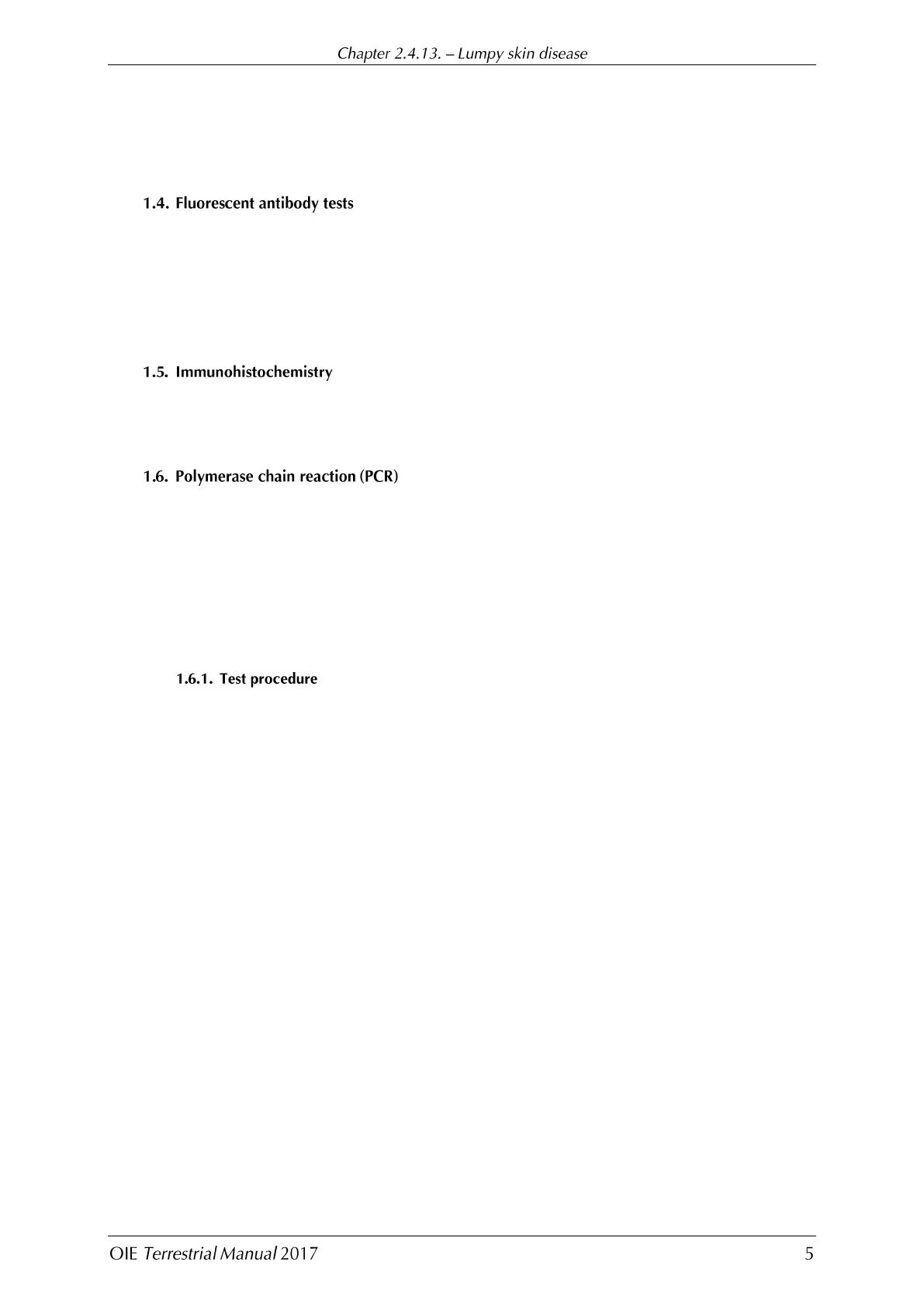 Chapter 2.4.13. – Lumpy skin disease

1.4. Fluorescent antibody tests

1.5. Immunohistochemistry

1.6. Polymerase chain reaction (PCR)

1.6.1. Test procedure

OIE Terrestrial Manual 2017

5